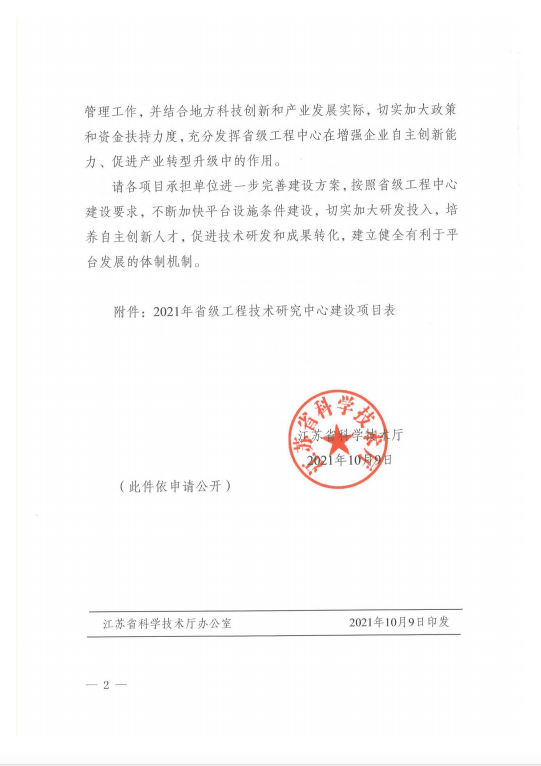 管理工作，并结合地方科技创新和产业发展实际，切实加大政策和资金扶持力度，充分发挥省级工程中心在增强企业自主创新能力、促进产业转型升级中的作用。

请各项目承担单位进一步完善建设方案，按照省级工程中心建设要求，不断加快平台设施条件建设，切实加大研发投入，培养自主创新人才，促进技术研发和成果转化，建立健全有利于平台发展的体制机制。

附件：2021年省级工程技术研究中心建设项目表

江苏省科学技术厅

江苏省科学技术厅

2021年10月9日

（此件依申请公开）

江苏省科学技术厅办公室　　2021年10月9日印发

— 2 —